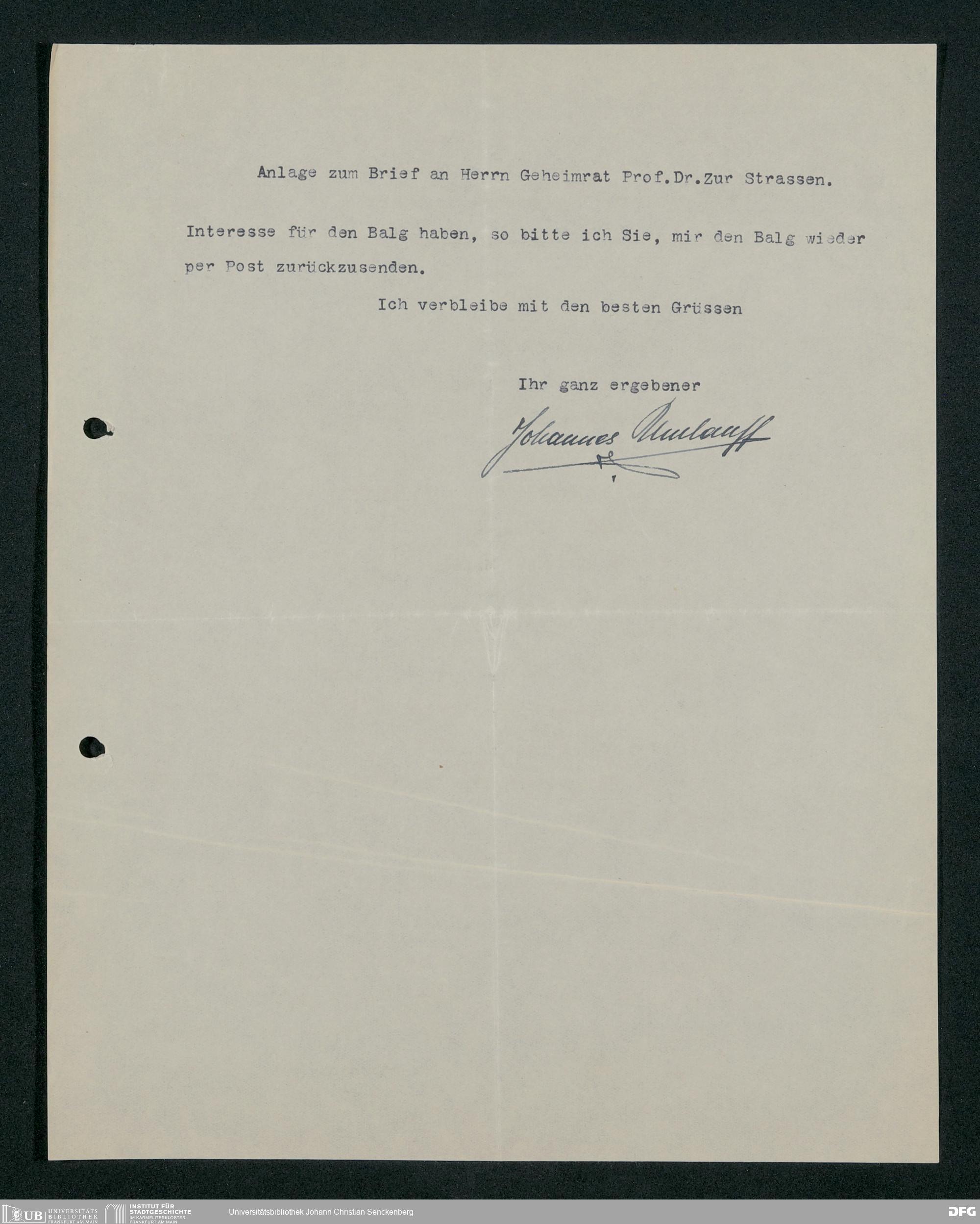 Anlage zum Brief an Herrn Geheimrat Prof.Dr.Zur Strassen.

Interesse für den Balg haben, so bitte ich Sie, mir den Balg wieder per Post zurückzusenden.

Ich verbleibe mit den besten Grüssen

Ihr ganz ergebener

Johannes Umlauff

UB UNIVERSITÄTS BIBLIOTHEK FRANKFURT AM MAIN   INSTITUT FÜR STADTGESCHICHTE IM KARMELITERKLOSTER FRANKFURT AM MAIN   Universitätsbibliothek Johann Christian Senckenberg   DFG